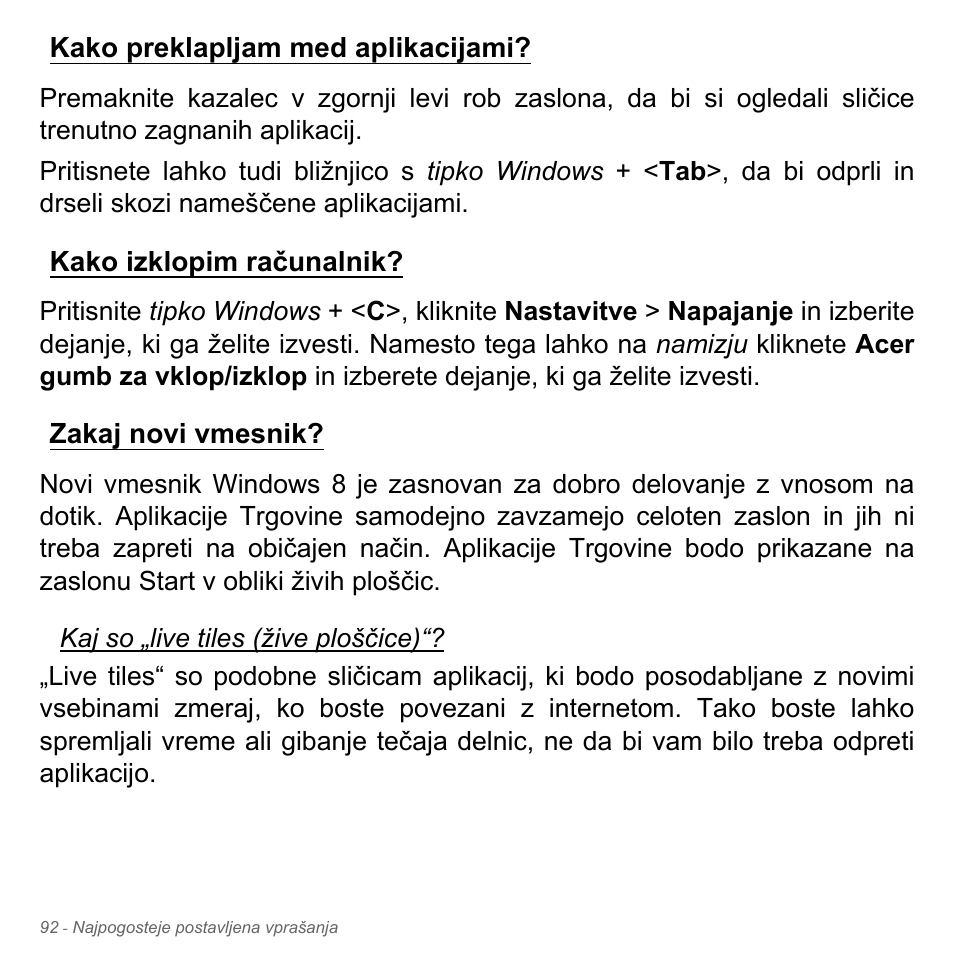 Kako preklapljam med aplikacijami?

Premaknite kazalec v zgornji levi rob zaslona, da bi si ogledali sličice trenutno zagnanih aplikacij.

Pritisnete lahko tudi bližnjico s tipko Windows + <Tab>, da bi odprli in drseli skozi nameščene aplikacijami.

Kako izklopim računalnik?

Pritisnite tipko Windows + <C>, kliknite Nastavitve > Napajanje in izberite dejanje, ki ga želite izvesti. Namesto tega lahko na namizju kliknete Acer gumb za vklop/izklop in izberete dejanje, ki ga želite izvesti.

Zakaj novi vmesnik?

Novi vmesnik Windows 8 je zasnovan za dobro delovanje z vnosom na dotik. Aplikacije Trgovine samodejno zavzamejo celoten zaslon in jih ni treba zapreti na običajen način. Aplikacije Trgovine bodo prikazane na zaslonu Start v obliki živih ploščic.

Kaj so „live tiles (žive ploščice)“?

„Live tiles“ so podobne sličicam aplikacij, ki bodo posodabljane z novimi vsebinami zmeraj, ko boste povezani z internetom. Tako boste lahko spremljali vreme ali gibanje tečaja delnic, ne da bi vam bilo treba odpreti aplikacijo.

92 - Najpogosteje postavljena vprašanja